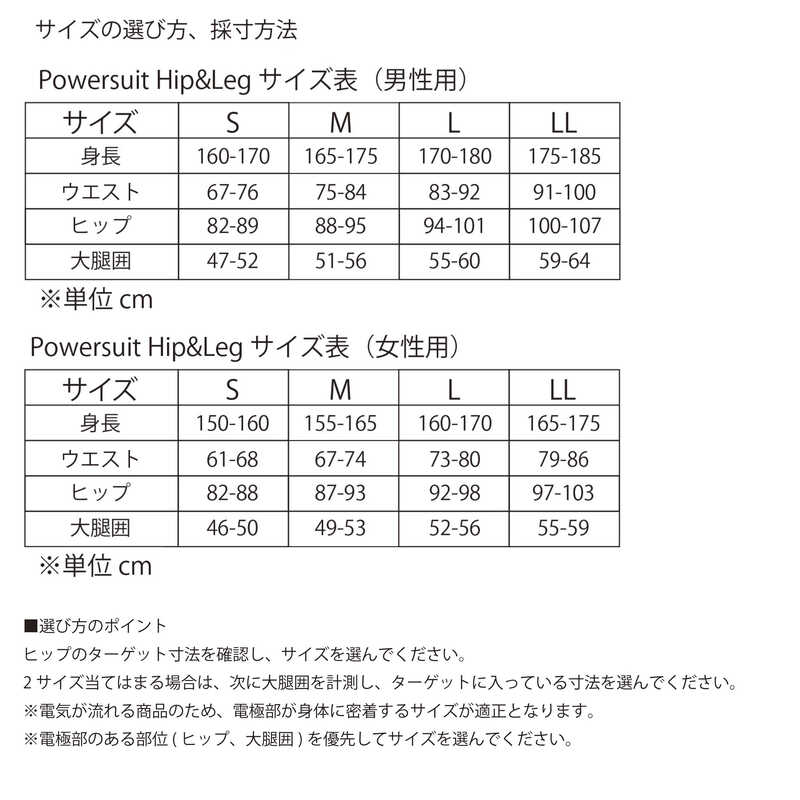 サイズの選び方、採寸方法

Powersuit Hip&Leg サイズ表（男性用）

| サイズ | S | M | L | LL |
|---|---|---|---|---|
| 身長 | 160-170 | 165-175 | 170-180 | 175-185 |
| ウエスト | 67-76 | 75-84 | 83-92 | 91-100 |
| ヒップ | 82-89 | 88-95 | 94-101 | 100-107 |
| 大腿囲 | 47-52 | 51-56 | 55-60 | 59-64 |

※単位 cm

Powersuit Hip&Leg サイズ表（女性用）

| サイズ | S | M | L | LL |
|---|---|---|---|---|
| 身長 | 150-160 | 155-165 | 160-170 | 165-175 |
| ウエスト | 61-68 | 67-74 | 73-80 | 79-86 |
| ヒップ | 82-88 | 87-93 | 92-98 | 97-103 |
| 大腿囲 | 46-50 | 49-53 | 52-56 | 55-59 |

※単位 cm

■選び方のポイント
ヒップのターゲット寸法を確認し、サイズを選んでください。
2 サイズ当てはまる場合は、次に大腿囲を計測し、ターゲットに入っている寸法を選んでください。
※電気が流れる商品のため、電極部が身体に密着するサイズが適正となります。
※電極部のある部位 ( ヒップ、大腿囲 ) を優先してサイズを選んでください。